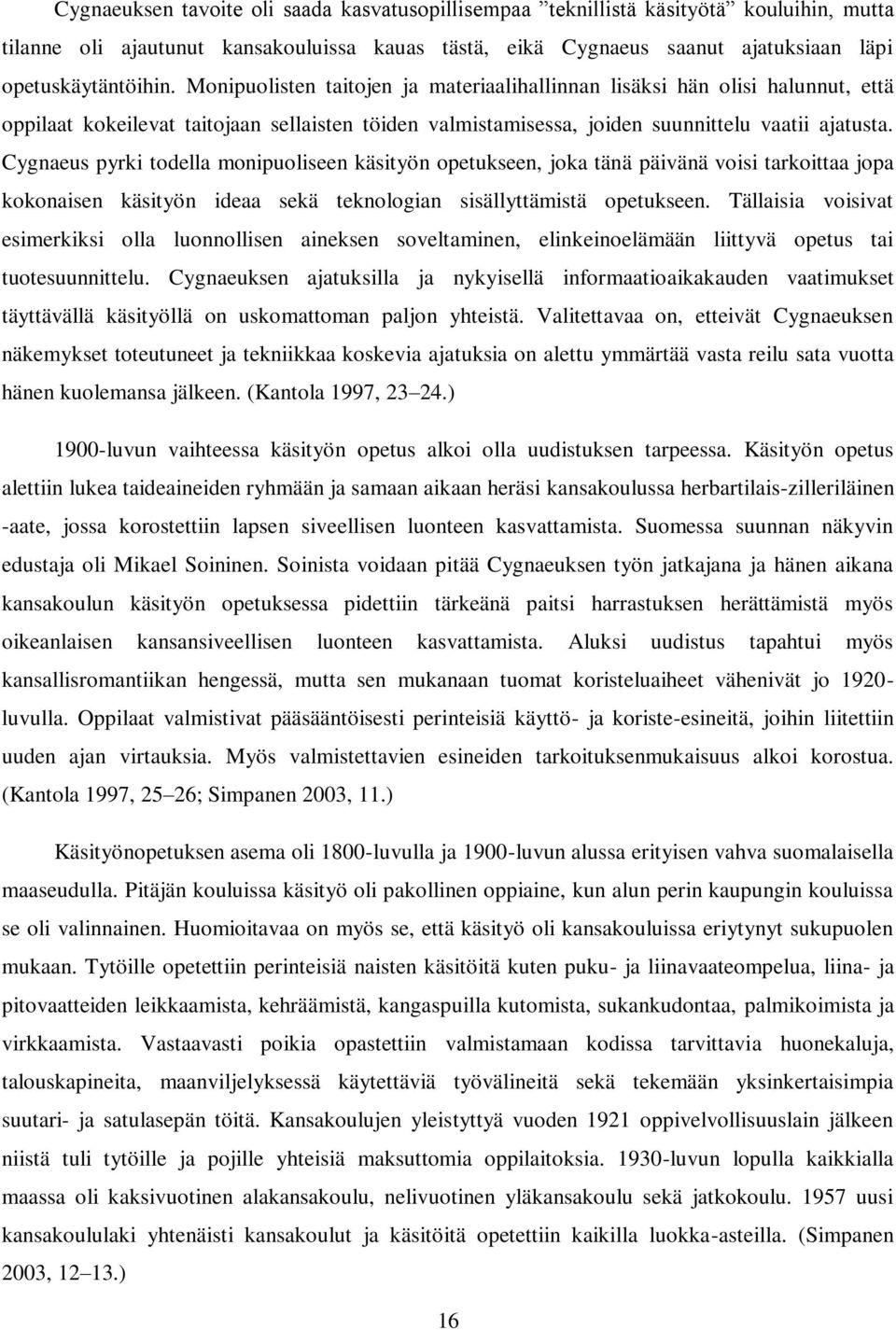 Cygnaeuksen tavoite oli saada kasvatusopillisempaa ”teknillistä käsityötä” kouluihin, mutta tilanne oli ajautunut kansakouluissa kauas tästä, eikä Cygnaeus saanut ajatuksiaan läpi opetuskäytäntöihin. Monipuolisten taitojen ja materiaalihallinnan lisäksi hän olisi halunnut, että oppilaat kokeilevat taitojaan sellaisten töiden valmistamisessa, joiden suunnittelu vaatii ajatusta. Cygnaeus pyrki todella monipuoliseen käsityön opetukseen, joka tänä päivänä voisi tarkoittaa jopa kokonaisen käsityön ideaa sekä teknologian sisällyttämistä opetukseen. Tällaisia voisivat esimerkiksi olla luonnollisen aineksen soveltaminen, elinkeinoelämään liittyvä opetus tai tuotesuunnittelu. Cygnaeuksen ajatuksilla ja nykyisellä informaatioaikakauden vaatimukset täyttävällä käsityöllä on uskomattoman paljon yhteistä. Valitettavaa on, etteivät Cygnaeuksen näkemykset toteutuneet ja tekniikkaa koskevia ajatuksia on alettu ymmärtää vasta reilu sata vuotta hänen kuolemansa jälkeen. (Kantola 1997, 23 24.)

1900-luvun vaihteessa käsityön opetus alkoi olla uudistuksen tarpeessa. Käsityön opetus alettiin lukea taideaineiden ryhmään ja samaan aikaan heräsi kansakoulussa herbartilais-zilleriläinen -aate, jossa korostettiin lapsen siveellisen luonteen kasvattamista. Suomessa suunnan näkyvin edustaja oli Mikael Soininen. Soinista voidaan pitää Cygnaeuksen työn jatkajana ja hänen aikana kansakoulun käsityön opetuksessa pidettiin tärkeänä paitsi harrastuksen herättämistä myös oikeanlaisen kansansiveellisen luonteen kasvattamista. Aluksi uudistus tapahtui myös kansallisromantiikan hengessä, mutta sen mukanaan tuomat koristeluaiheet vähenivät jo 1920-luvulla. Oppilaat valmistivat pääsääntöisesti perinteisiä käyttö- ja koriste-esineitä, joihin liitettiin uuden ajan virtauksia. Myös valmistettavien esineiden tarkoituksenmukaisuus alkoi korostua. (Kantola 1997, 25 26; Simpanen 2003, 11.)

Käsityönopetuksen asema oli 1800-luvulla ja 1900-luvun alussa erityisen vahva suomalaisella maaseudulla. Pitäjän kouluissa käsityö oli pakollinen oppiaine, kun alun perin kaupungin kouluissa se oli valinnainen. Huomioitavaa on myös se, että käsityö oli kansakouluissa eriytynyt sukupuolen mukaan. Tytöille opetettiin perinteisiä naisten käsitöitä kuten puku- ja liinavaateompelua, liina- ja pitovaatteiden leikkaamista, kehräämistä, kangaspuilla kutomista, sukankudontaa, palmikoimista ja virkkaamista. Vastaavasti poikia opastettiin valmistamaan kodissa tarvittavia huonekaluja, talouskapineita, maanviljelyksessä käytettäviä työvälineitä sekä tekemään yksinkertaisimpia suutari- ja satulasepän töitä. Kansakoulujen yleistyttyä vuoden 1921 oppivelvollisuuslain jälkeen niistä tuli tytöille ja pojille yhteisiä maksuttomia oppilaitoksia. 1930-luvun lopulla kaikkialla maassa oli kaksivuotinen alakansakoulu, nelivuotinen yläkansakoulu sekä jatkokoulu. 1957 uusi kansakoululaki yhtenäisti kansakoulut ja käsitöitä opetettiin kaikilla luokka-asteilla. (Simpanen 2003, 12 13.)

16